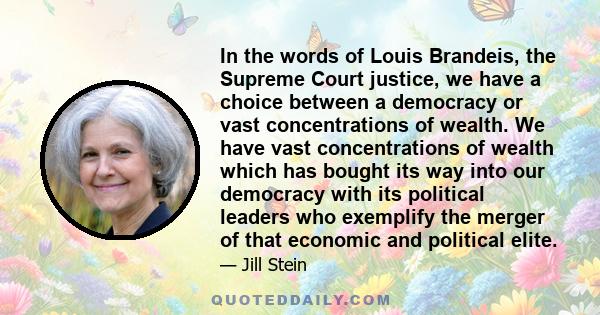 In the words of Louis Brandeis, the Supreme Court justice, we have a choice between a democracy or vast concentrations of wealth. We have vast concentrations of wealth which has bought its way into our democracy with its political leaders who exemplify the merger of that economic and political elite.

— Jill Stein

QUOTEDDAILY.COM